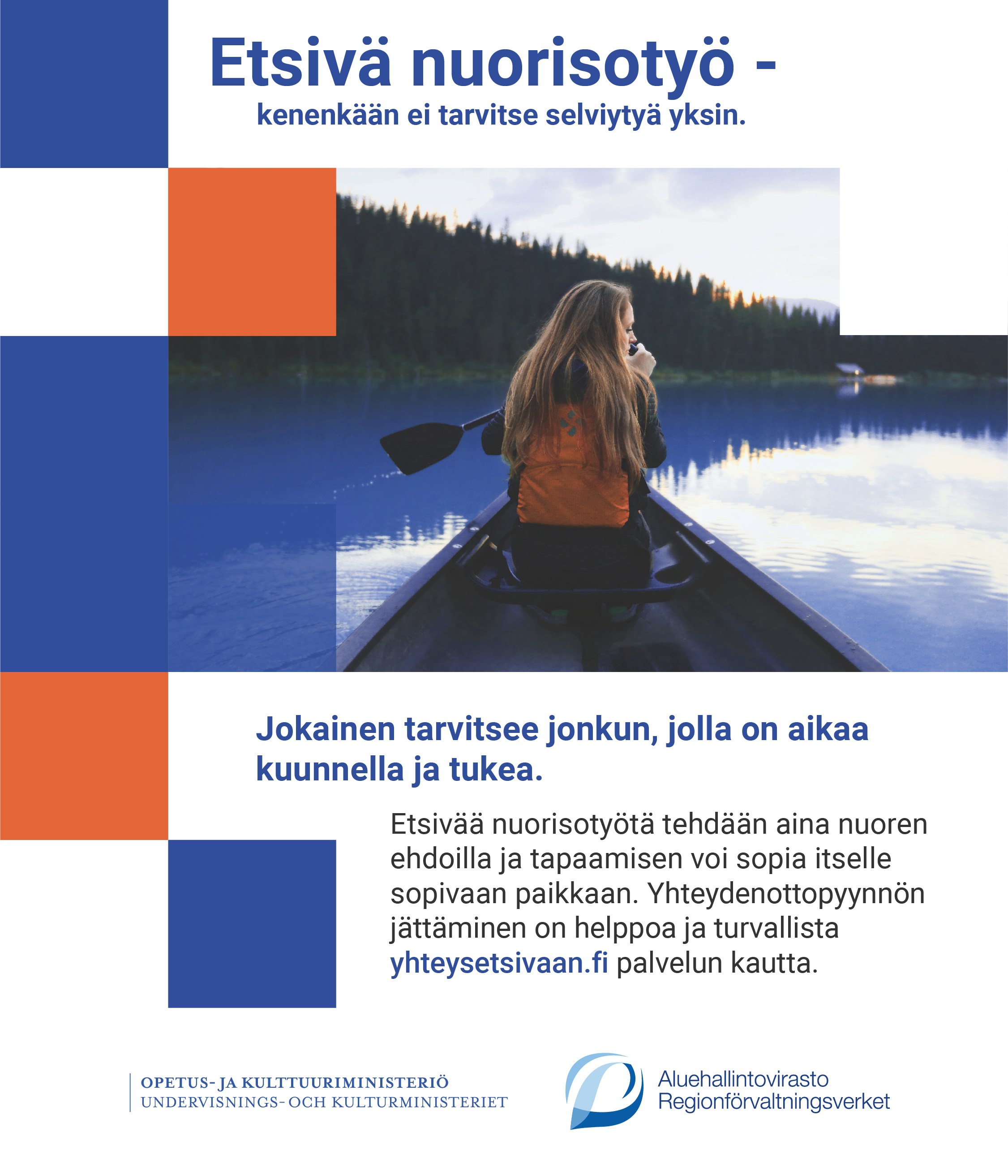 Etsivä nuorisotyö -

kenenkään ei tarvitse selviytyä yksin.

Jokainen tarvitsee jonkun, jolla on aikaa kuunnella ja tukea.

Etsivää nuorisotyötä tehdään aina nuoren ehdoilla ja tapaamisen voi sopia itselle sopivaan paikkaan. Yhteydenottopyynnön jättäminen on helppoa ja turvallista yhteysetsivaan.fi palvelun kautta.

OPETUS- JA KULTTUURIMINISTERIÖ
UNDERVISNINGS- OCH KULTURMINISTERIET

Aluehallintovirasto
Regionförvaltningsverket